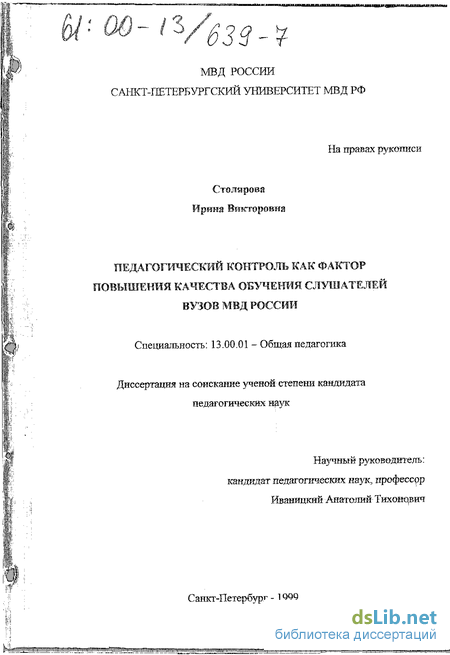 61:00-13/639-7

МВД РОССИИ
САНКТ-ПЕТЕРБУРГСКИЙ УНИВЕРСИТЕТ МВД РФ

На правах рукописи

Столярова
Ирина Викторовна

ПЕДАГОГИЧЕСКИЙ КОНТРОЛЬ КАК ФАКТОР ПОВЫШЕНИЯ КАЧЕСТВА ОБУЧЕНИЯ СЛУШАТЕЛЕЙ ВУЗОВ МВД РОССИИ

Специальность: 13.00.01 – Общая педагогика

Диссертация на соискание ученой степени кандидата педагогических наук

Научный руководитель:
кандидат педагогических наук, профессор
Иваницкий Анатолий Тихонович

Санкт-Петербург - 1999

dsLib.net
библиотека диссертаций